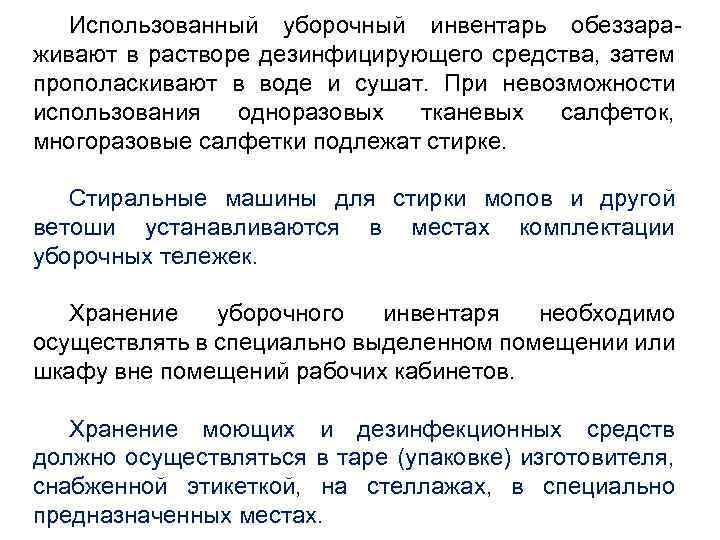 Использованный уборочный инвентарь обеззараживают в растворе дезинфицирующего средства, затем прополаскивают в воде и сушат. При невозможности использования одноразовых тканевых салфеток, многоразовые салфетки подлежат стирке.

Стиральные машины для стирки мопов и другой ветоши устанавливаются в местах комплектации уборочных тележек.

Хранение уборочного инвентаря необходимо осуществлять в специально выделенном помещении или шкафу вне помещений рабочих кабинетов.

Хранение моющих и дезинфекционных средств должно осуществляться в таре (упаковке) изготовителя, снабженной этикеткой, на стеллажах, в специально предназначенных местах.